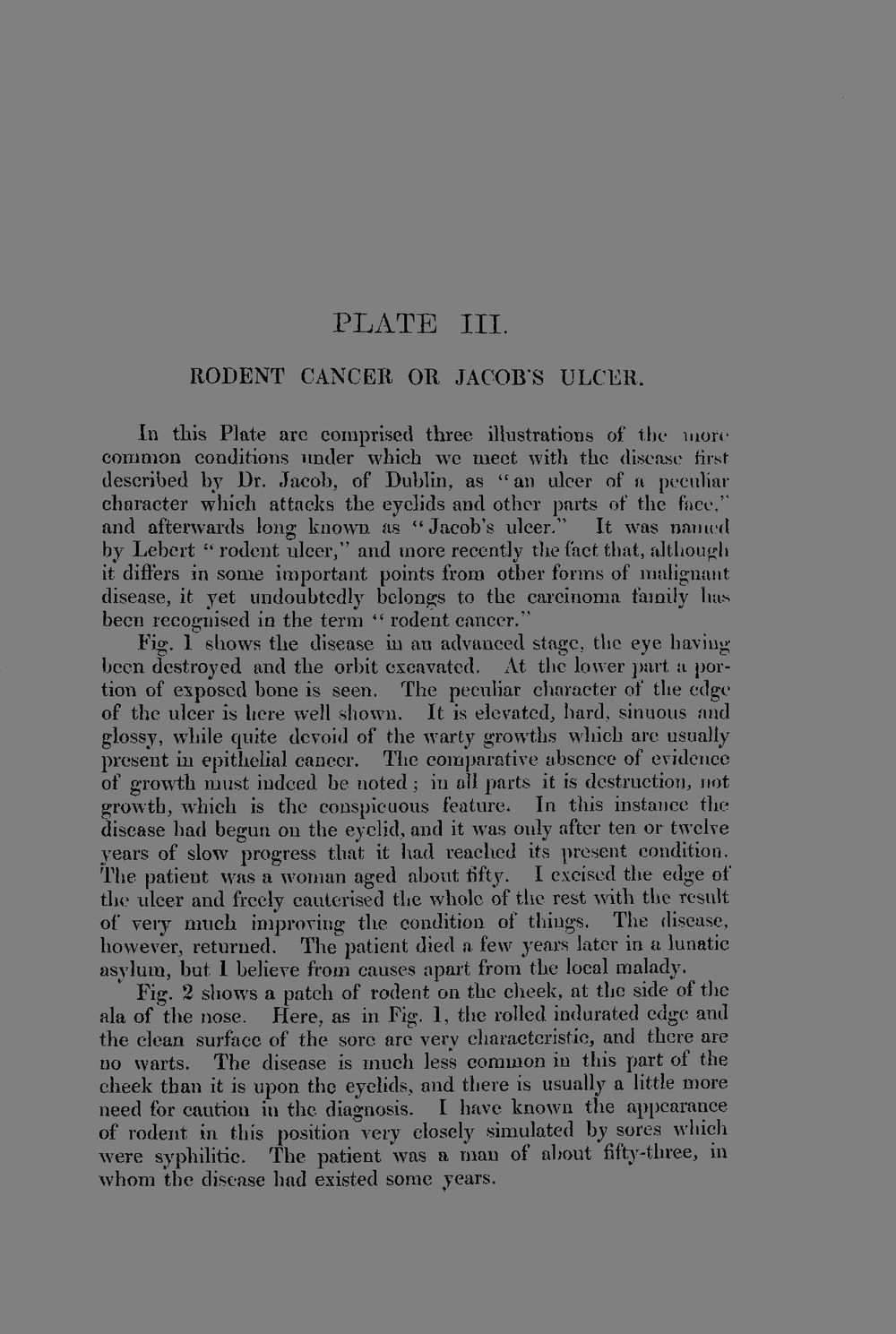 PLATE III.

RODENT CANCER OR JACOB'S ULCER.

In this Plate are comprised three illustrations of the more common conditions under which we meet with the disease first described by Dr. Jacob, of Dublin, as "an ulcer of a peculiar character which attacks the eyelids and other parts of the face," and afterwards long known as "Jacob's ulcer." It was named by Lebert "rodent ulcer," and more recently the fact that, although it differs in some important points from other forms of malignant disease, it yet undoubtedly belongs to the carcinoma family has been recognised in the term "rodent cancer."

Fig. 1 shows the disease in an advanced stage, the eye having been destroyed and the orbit excavated. At the lower part a portion of exposed bone is seen. The peculiar character of the edge of the ulcer is here well shown. It is elevated, hard, sinuous and glossy, while quite devoid of the warty growths which are usually present in epithelial cancer. The comparative absence of evidence of growth must indeed be noted; in all parts it is destruction, not growth, which is the conspicuous feature. In this instance the disease had begun on the eyelid, and it was only after ten or twelve years of slow progress that it had reached its present condition. The patient was a woman aged about fifty. I excised the edge of the ulcer and freely cauterised the whole of the rest with the result of very much improving the condition of things. The disease, however, returned. The patient died a few years later in a lunatic asylum, but I believe from causes apart from the local malady.

Fig. 2 shows a patch of rodent on the cheek, at the side of the ala of the nose. Here, as in Fig. 1, the rolled indurated edge and the clean surface of the sore are very characteristic, and there are no warts. The disease is much less common in this part of the cheek than it is upon the eyelids, and there is usually a little more need for caution in the diagnosis. I have known the appearance of rodent in this position very closely simulated by sores which were syphilitic. The patient was a man of about fifty-three, in whom the disease had existed some years.